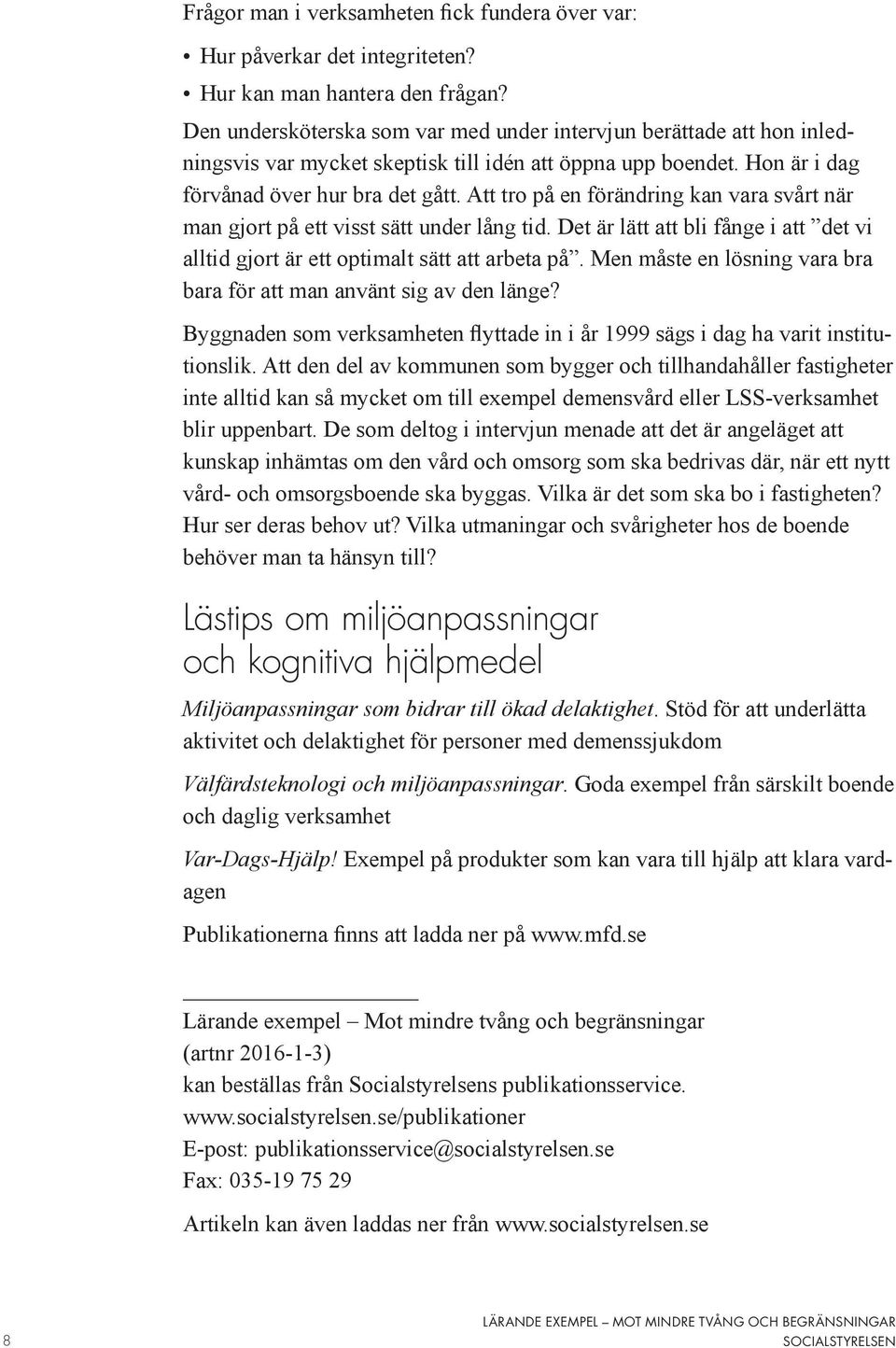 Frågor man i verksamheten fick fundera över var:

• Hur påverkar det integriteten?
• Hur kan man hantera den frågan?

Den undersköterska som var med under intervjun berättade att hon inledningsvis var mycket skeptisk till idén att öppna upp boendet. Hon är i dag förvånad över hur bra det gått. Att tro på en förändring kan vara svårt när man gjort på ett visst sätt under lång tid. Det är lätt att bli fånge i att ”det vi alltid gjort är ett optimalt sätt att arbeta på”. Men måste en lösning vara bra bara för att man använt sig av den länge?

Byggnaden som verksamheten flyttade in i år 1999 sägs i dag ha varit institutionslik. Att den del av kommunen som bygger och tillhandahåller fastigheter inte alltid kan så mycket om till exempel demensvård eller LSS-verksamhet blir uppenbart. De som deltog i intervjun menade att det är angeläget att kunskap inhämtas om den vård och omsorg som ska bedrivas där, när ett nytt vård- och omsorgsboende ska byggas. Vilka är det som ska bo i fastigheten? Hur ser deras behov ut? Vilka utmaningar och svårigheter hos de boende behöver man ta hänsyn till?

Lästips om miljöanpassningar och kognitiva hjälpmedel

Miljöanpassningar som bidrar till ökad delaktighet. Stöd för att underlätta aktivitet och delaktighet för personer med demenssjukdom

Välfärdsteknologi och miljöanpassningar. Goda exempel från särskilt boende och daglig verksamhet

Var-Dags-Hjälp! Exempel på produkter som kan vara till hjälp att klara vardagen

Publikationerna finns att ladda ner på www.mfd.se

Lärande exempel – Mot mindre tvång och begränsningar (artnr 2016-1-3)
kan beställas från Socialstyrelsens publikationsservice.
www.socialstyrelsen.se/publikationer
E-post: publikationsservice@socialstyrelsen.se
Fax: 035-19 75 29

Artikeln kan även laddas ner från www.socialstyrelsen.se

8

LÄRANDE EXEMPEL – MOT MINDRE TVÅNG OCH BEGRÄNSNINGAR
SOCIALSTYRELSEN